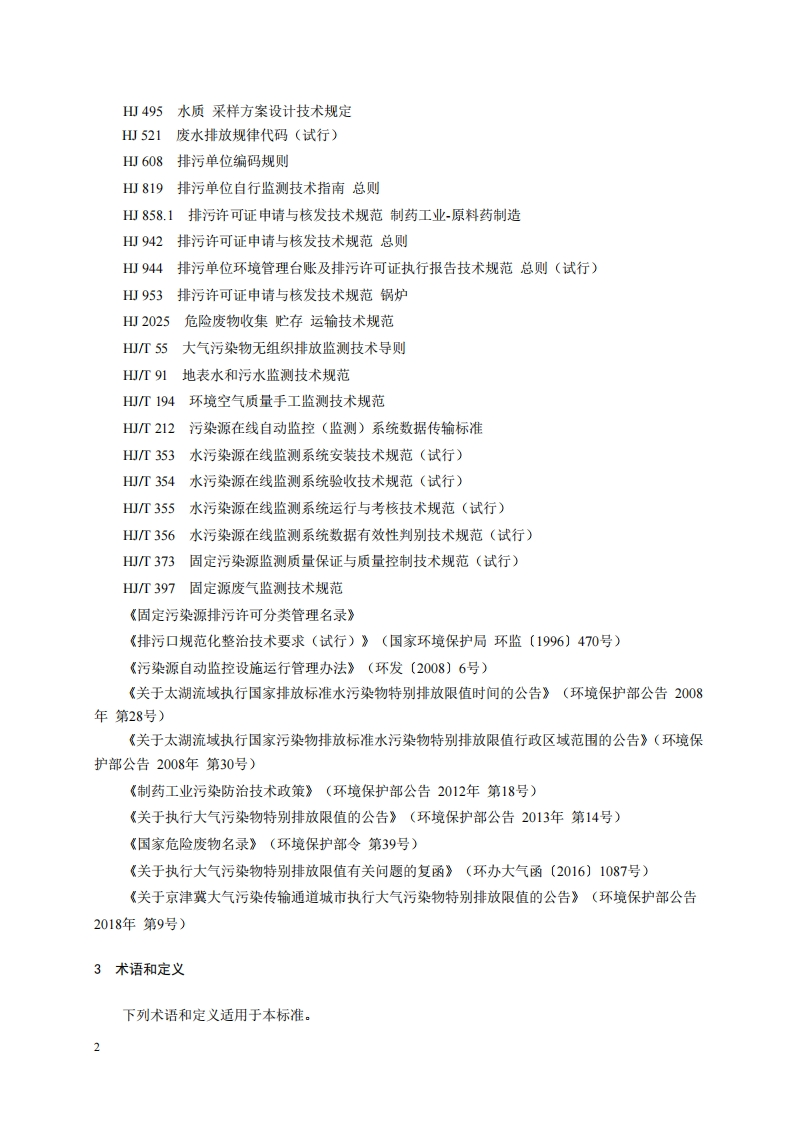 HJ 495　水质　采样方案设计技术规定
HJ 521　废水排放规律代码（试行）
HJ 608　排污单位编码规则
HJ 819　排污单位自行监测技术指南　总则
HJ 858.1　排污许可证申请与核发技术规范　制药工业-原料药制造
HJ 942　排污许可证申请与核发技术规范　总则
HJ 944　排污单位环境管理台账及排污许可证执行报告技术规范　总则（试行）
HJ 953　排污许可证申请与核发技术规范　锅炉
HJ 2025　危险废物收集　贮存　运输技术规范
HJ/T 55　大气污染物无组织排放监测技术导则
HJ/T 91　地表水和污水监测技术规范
HJ/T 194　环境空气质量手工监测技术规范
HJ/T 212　污染源在线自动监控（监测）系统数据传输标准
HJ/T 353　水污染源在线监测系统安装技术规范（试行）
HJ/T 354　水污染源在线监测系统验收技术规范（试行）
HJ/T 355　水污染源在线监测系统运行与考核技术规范（试行）
HJ/T 356　水污染源在线监测系统数据有效性判别技术规范（试行）
HJ/T 373　固定污染源监测质量保证与质量控制技术规范（试行）
HJ/T 397　固定源废气监测技术规范
《固定污染源排污许可分类管理名录》
《排污口规范化整治技术要求（试行）》（国家环境保护局 环监〔1996〕470号）
《污染源自动监控设施运行管理办法》（环发〔2008〕6号）
《关于太湖流域执行国家排放标准水污染物特别排放限值时间的公告》（环境保护部公告 2008年 第28号）
《关于太湖流域执行国家污染物排放标准水污染物特别排放限值行政区域范围的公告》（环境保护部公告 2008年 第30号）
《制药工业污染防治技术政策》（环境保护部公告 2012年 第18号）
《关于执行大气污染物特别排放限值的公告》（环境保护部公告 2013年 第14号）
《国家危险废物名录》（环境保护部令 第39号）
《关于执行大气污染物特别排放限值有关问题的复函》（环办大气函〔2016〕1087号）
《关于京津冀大气污染传输通道城市执行大气污染物特别排放限值的公告》（环境保护部公告 2018年 第9号）

3　术语和定义

下列术语和定义适用于本标准。

2